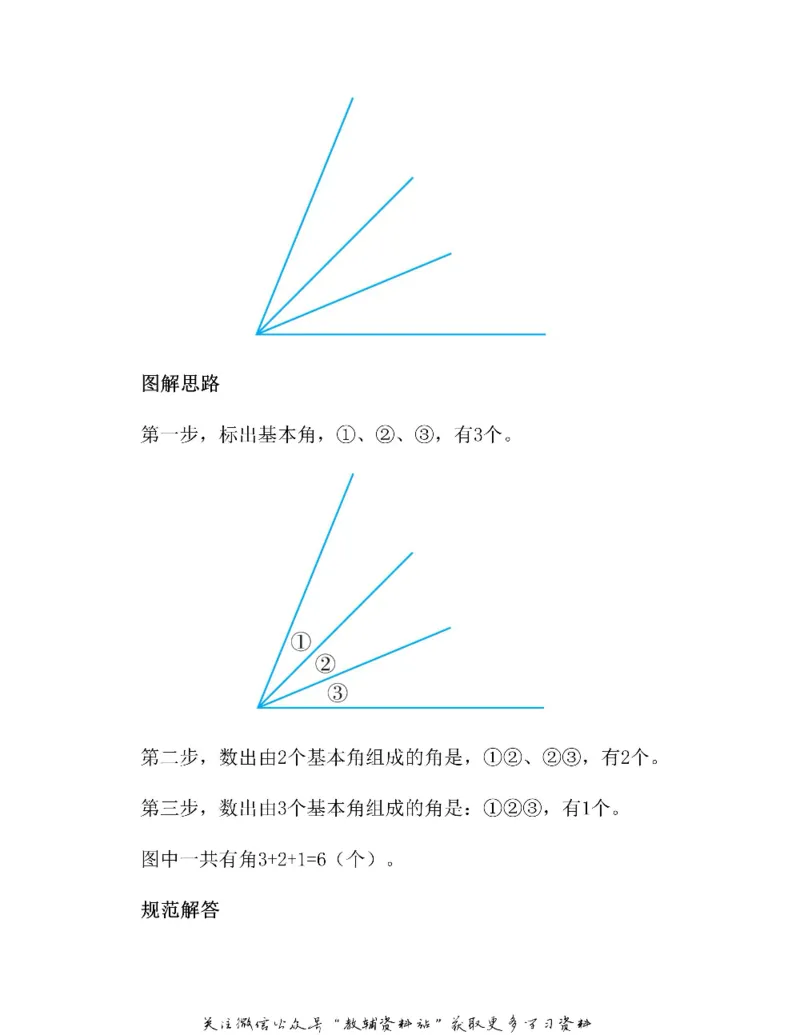 图解思路

第一步，标出基本角，①、②、③，有3个。

①
②
③

第二步，数出由2个基本角组成的角是，①②、②③，有2个。

第三步，数出由3个基本角组成的角是：①②③，有1个。

图中一共有角3+2+1=6（个）。

规范解答

关注微信公众号“教辅资料站”获取更多学习资料